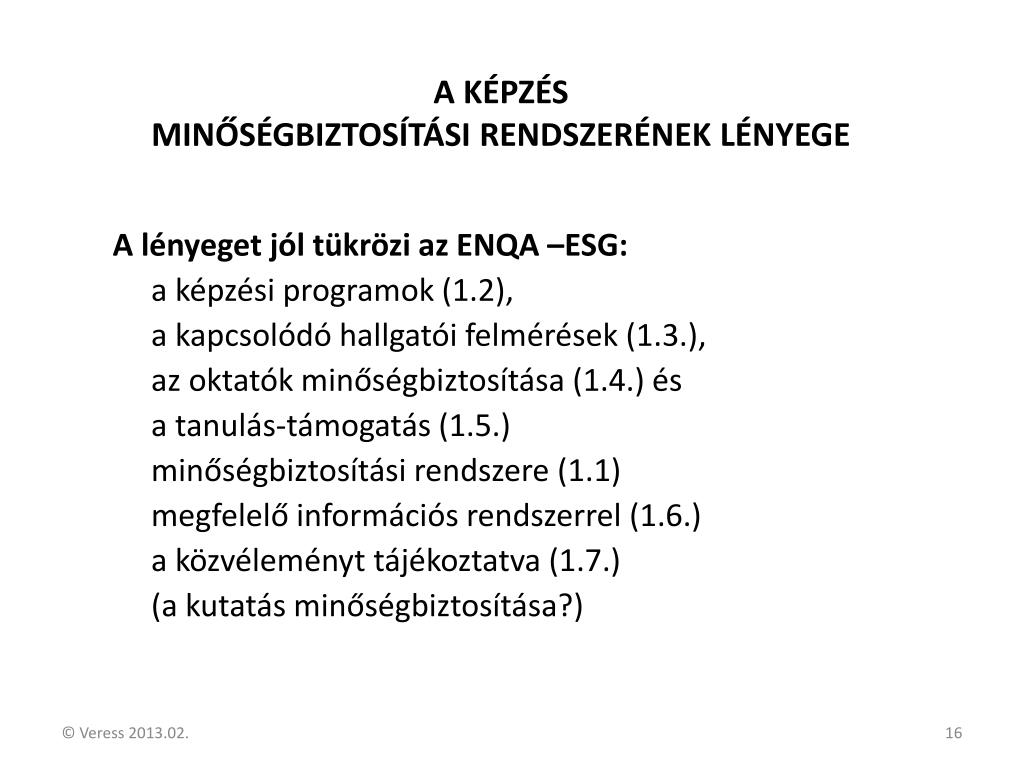 A KÉPZÉS
MINŐSÉGBIZTOSÍTÁSI RENDSZERÉNEK LÉNYEGE

A lényeget jól tükrözi az ENQA –ESG:
a képzési programok (1.2),
a kapcsolódó hallgatói felmérések (1.3.),
az oktatók minőségbiztosítása (1.4.) és
a tanulás-támogatás (1.5.)
minőségbiztosítási rendszere (1.1)
megfelelő információs rendszerrel (1.6.)
a közvéleményt tájékoztatva (1.7.)
(a kutatás minőségbiztosítása?)

© Veress 2013.02.

16